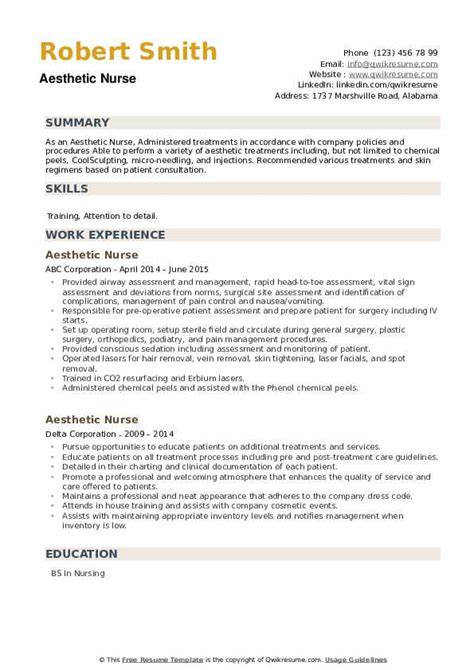 Robert Smith
Aesthetic Nurse

Phone (123) 456 78 99
Email: info@qwikresume.com
Website : www.qwikresume.com
LinkedIn: linkedin.com/qwikresume
Address: 1737 Marshville Road, Alabama

SUMMARY

As an Aesthetic Nurse, Administered treatments in accordance with company policies and procedures Able to perform a variety of aesthetic treatments including, but not limited to chemical peels, CoolSculpting, micro-needling, and injections. Recommended various treatments and skin regimens based on patient consultation.

SKILLS

Training, Attention to detail.

WORK EXPERIENCE

Aesthetic Nurse
ABC Corporation - April 2014 – June 2015

- Provided airway assessment and management, rapid head-to-toe assessment, vital sign assessment and deviations from norms, surgical site assessment and identification of complications, management of pain control and nausea/vomiting.
- Responsible for pre-operative patient assessment and prepare patient for surgery including IV starts.
- Set up operating room, setup sterile field and circulate during general surgery, plastic surgery, orthopedics, podiatry, and pain management procedures.
- Provided conscious sedation including assessment and monitoring of patient.
- Operated lasers for hair removal, vein removal, skin tightening, laser facials, and spot removal.
- Trained in CO2 resurfacing and Erbium lasers.
- Administered chemical peels and assisted with the Phenol chemical peels.

Aesthetic Nurse
Delta Corporation - 2009 – 2014

- Pursue opportunities to educate patients on additional treatments and services.
- Educate patients on all treatment processes including pre and post-treatment care guidelines.
- Detailed in their charting and clinical documentation of each patient.
- Promote a professional and welcoming atmosphere that enhances the quality of service and care offered to patients.
- Maintains a professional and neat appearance that adheres to the company dress code.
- Attends in house training and assists with company cosmetic events.
- Assists with maintaining appropriate inventory levels and notifies management when inventory is low.

EDUCATION

BS In Nursing

© This Free Resume Template is the copyright of Qwikresume.com. Usage Guidelines